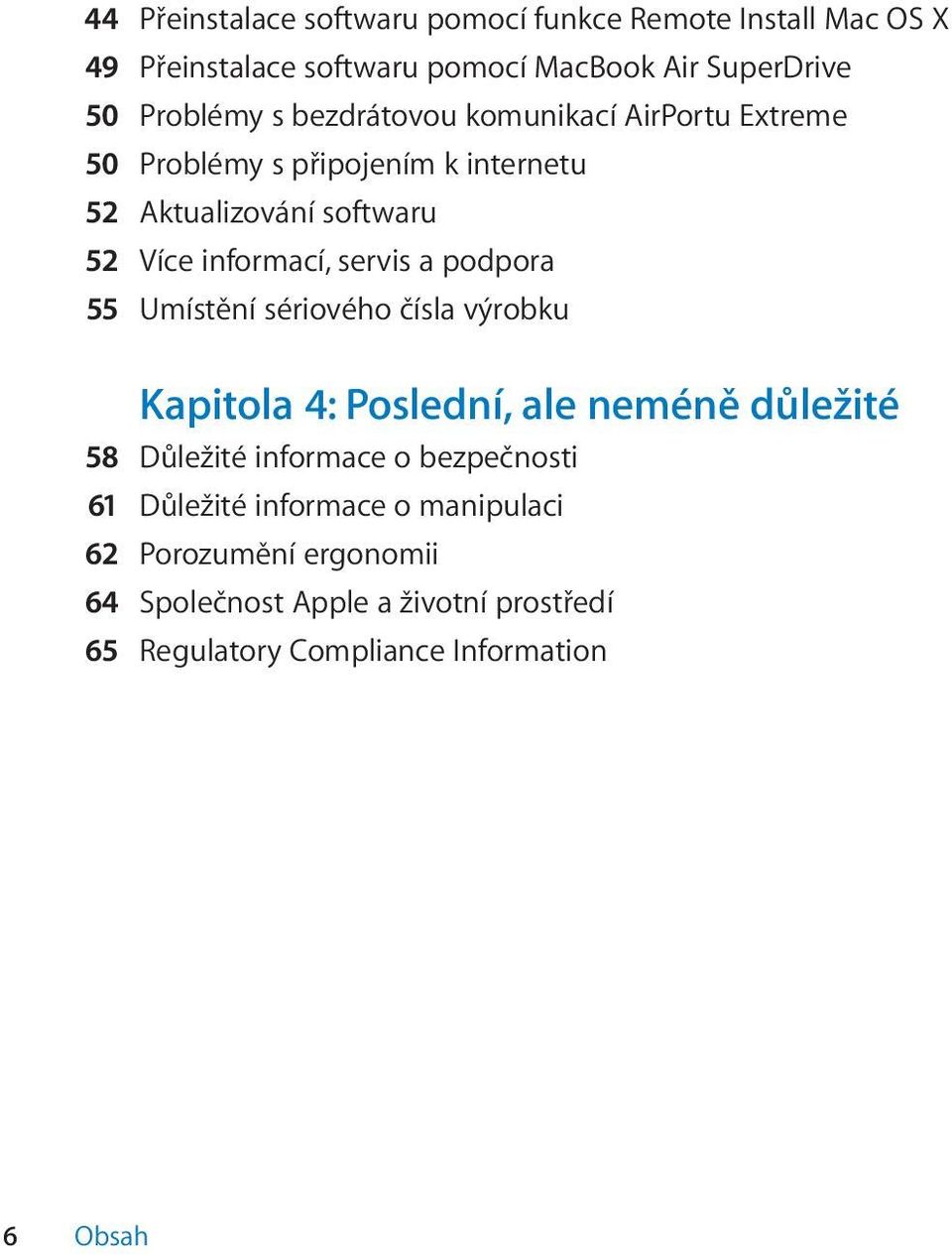 44 Přeinstalace softwaru pomocí funkce Remote Install Mac OS X
49 Přeinstalace softwaru pomocí MacBook Air SuperDrive
50 Problémy s bezdrátovou komunikací AirPortu Extreme
50 Problémy s připojením k internetu
52 Aktualizování softwaru
52 Více informací, servis a podpora
55 Umístění sériového čísla výrobku

Kapitola 4: Poslední, ale neméně důležité
58 Důležité informace o bezpečnosti
61 Důležité informace o manipulaci
62 Porozumění ergonomii
64 Společnost Apple a životní prostředí
65 Regulatory Compliance Information

6 Obsah